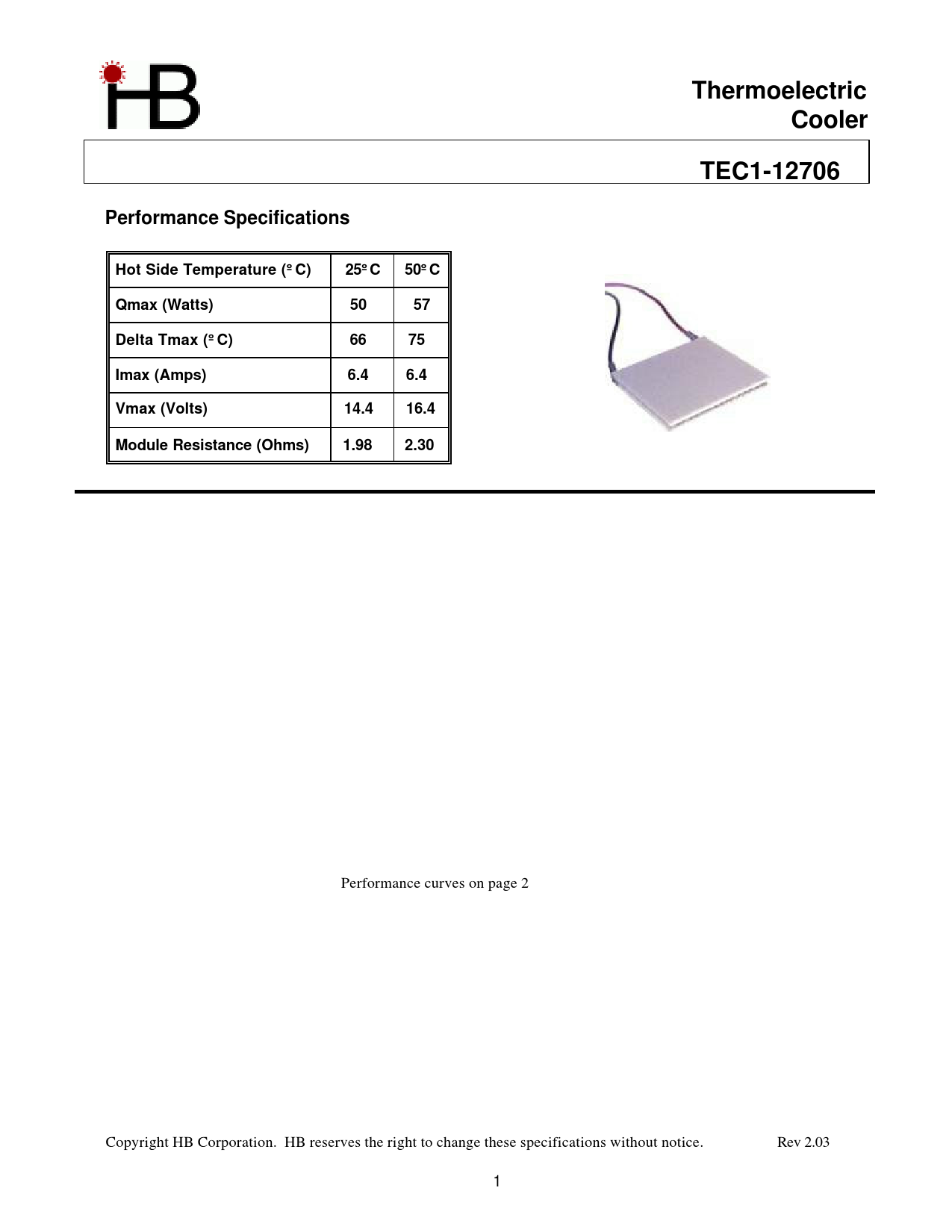 HB

Thermoelectric Cooler

TEC1-12706

Performance Specifications

| Hot Side Temperature (º C) | 25º C | 50º C |
|---|---|---|
| Qmax (Watts) | 50 | 57 |
| Delta Tmax (º C) | 66 | 75 |
| Imax (Amps) | 6.4 | 6.4 |
| Vmax (Volts) | 14.4 | 16.4 |
| Module Resistance (Ohms) | 1.98 | 2.30 |

Performance curves on page 2

Copyright HB Corporation. HB reserves the right to change these specifications without notice. Rev 2.03

1